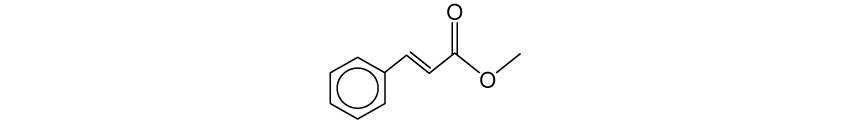 O

O